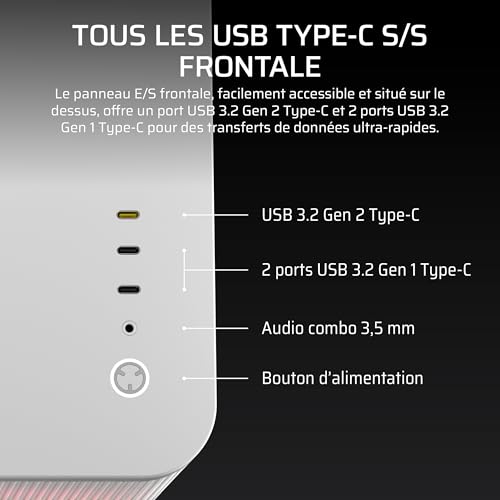 TOUS LES USB TYPE-C S/S FRONTALE

Le panneau E/S frontale, facilement accessible et situé sur le dessus, offre un port USB 3.2 Gen 2 Type-C et 2 ports USB 3.2 Gen 1 Type-C pour des transferts de données ultra-rapides.

USB 3.2 Gen 2 Type-C

2 ports USB 3.2 Gen 1 Type-C

Audio combo 3,5 mm

Bouton d'alimentation